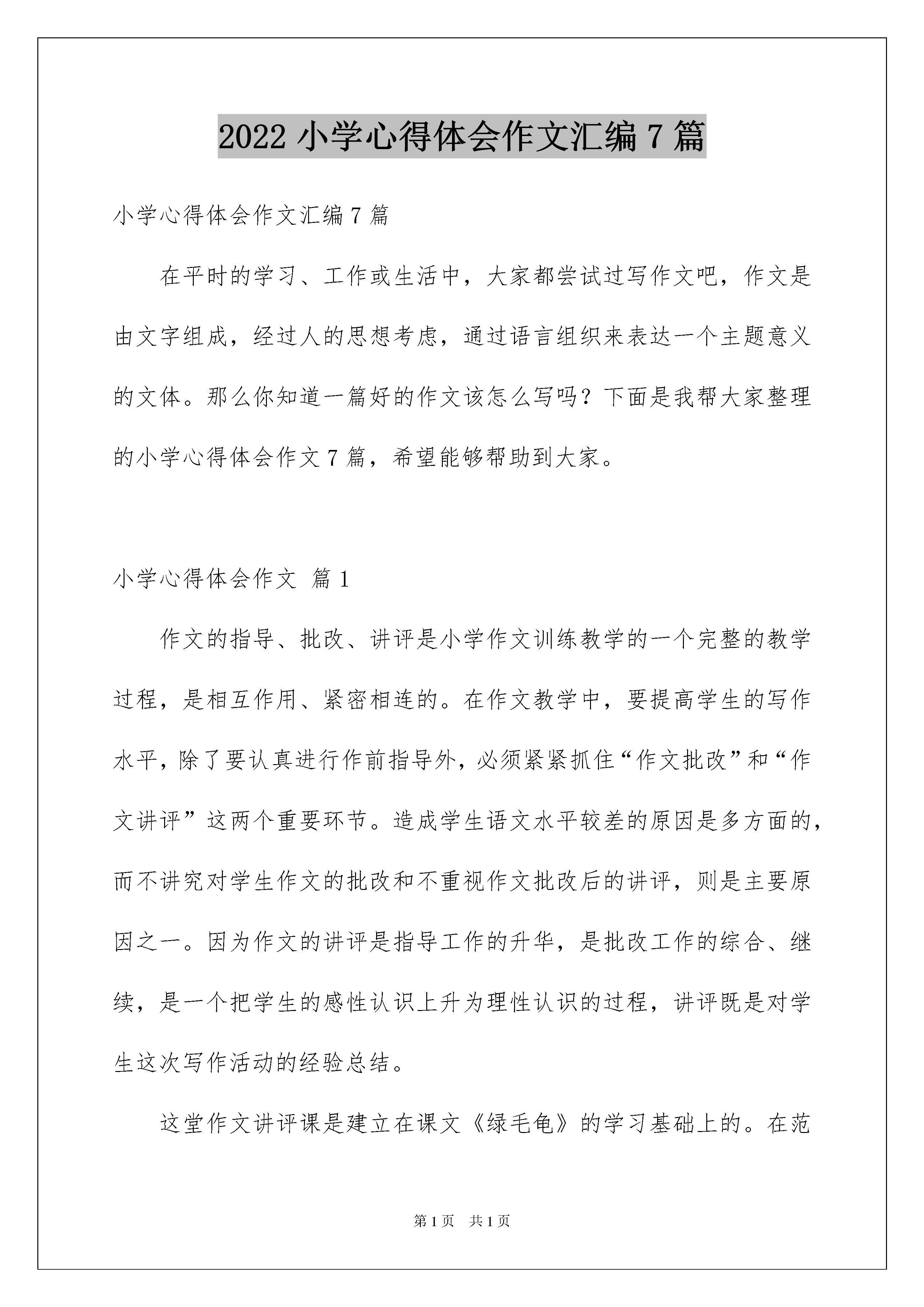 2022 小学心得体会作文汇编 7 篇

小学心得体会作文汇编 7 篇

在平时的学习、工作或生活中，大家都尝试过写作文吧，作文是由文字组成，经过人的思想考虑，通过语言组织来表达一个主题意义的文体。那么你知道一篇好的作文该怎么写吗？下面是我帮大家整理的小学心得体会作文 7 篇，希望能够帮助到大家。

小学心得体会作文 篇 1

作文的指导、批改、讲评是小学作文训练教学的一个完整的教学过程，是相互作用、紧密相连的。在作文教学中，要提高学生的写作水平，除了要认真进行作前指导外，必须紧紧抓住“作文批改”和“作文讲评”这两个重要环节。造成学生语文水平较差的原因是多方面的，而不讲究对学生作文的批改和不重视作文批改后的讲评，则是主要原因之一。因为作文的讲评是指导工作的升华，是批改工作的综合、继续，是一个把学生的感性认识上升为理性认识的过程，讲评既是对学生这次写作活动的经验总结。

这堂作文讲评课是建立在课文《绿毛龟》的学习基础上的。在范

第 1 页　共 1 页